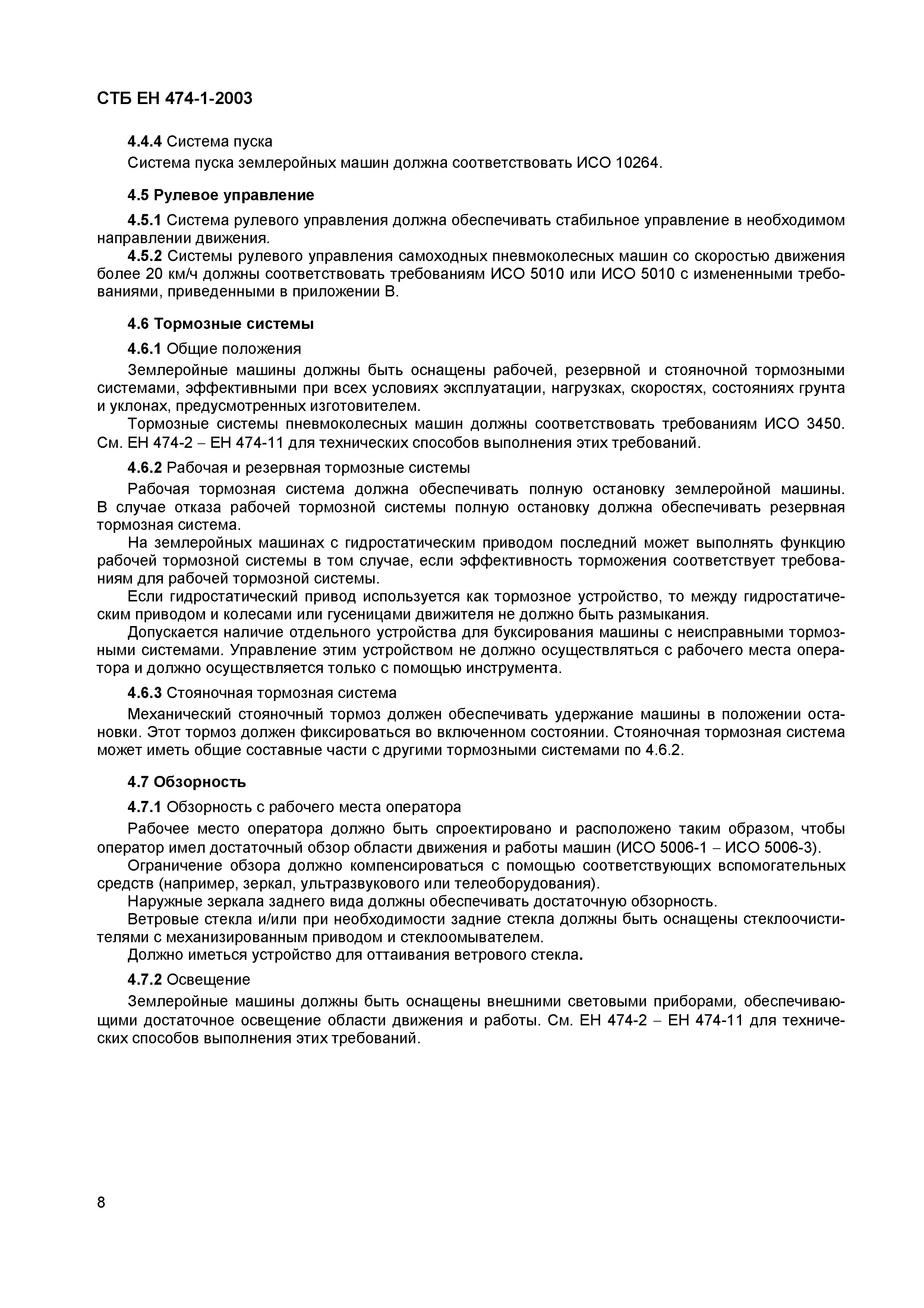 СТБ ЕН 474-1-2003

4.4.4 Система пуска

Система пуска землеройных машин должна соответствовать ИСО 10264.

4.5 Рулевое управление

4.5.1 Система рулевого управления должна обеспечивать стабильное управление в необходимом направлении движения.

4.5.2 Системы рулевого управления самоходных пневмоколесных машин со скоростью движения более 20 км/ч должны соответствовать требованиям ИСО 5010 или ИСО 5010 с измененными требованиями, приведенными в приложении В.

4.6 Тормозные системы

4.6.1 Общие положения

Землеройные машины должны быть оснащены рабочей, резервной и стояночной тормозными системами, эффективными при всех условиях эксплуатации, нагрузках, скоростях, состояниях грунта и уклонах, предусмотренных изготовителем.

Тормозные системы пневмоколесных машин должны соответствовать требованиям ИСО 3450. См. ЕН 474-2 – ЕН 474-11 для технических способов выполнения этих требований.

4.6.2 Рабочая и резервная тормозные системы

Рабочая тормозная система должна обеспечивать полную остановку землеройной машины. В случае отказа рабочей тормозной системы полную остановку должна обеспечивать резервная тормозная система.

На землеройных машинах с гидростатическим приводом последний может выполнять функцию рабочей тормозной системы в том случае, если эффективность торможения соответствует требованиям для рабочей тормозной системы.

Если гидростатический привод используется как тормозное устройство, то между гидростатическим приводом и колесами или гусеницами движителя не должно быть размыкания.

Допускается наличие отдельного устройства для буксирования машины с неисправными тормозными системами. Управление этим устройством не должно осуществляться с рабочего места оператора и должно осуществляется только с помощью инструмента.

4.6.3 Стояночная тормозная система

Механический стояночный тормоз должен обеспечивать удержание машины в положении остановки. Этот тормоз должен фиксироваться во включенном состоянии. Стояночная тормозная система может иметь общие составные части с другими тормозными системами по 4.6.2.

4.7 Обзорность

4.7.1 Обзорность с рабочего места оператора

Рабочее место оператора должно быть спроектировано и расположено таким образом, чтобы оператор имел достаточный обзор области движения и работы машин (ИСО 5006-1 – ИСО 5006-3).

Ограничение обзора должно компенсироваться с помощью соответствующих вспомогательных средств (например, зеркал, ультразвукового или телеоборудования).

Наружные зеркала заднего вида должны обеспечивать достаточную обзорность.

Ветровые стекла и/или при необходимости задние стекла должны быть оснащены стеклоочистителями с механизированным приводом и стеклоомывателем.

Должно иметься устройство для оттаивания ветрового стекла.

4.7.2 Освещение

Землеройные машины должны быть оснащены внешними световыми приборами, обеспечивающими достаточное освещение области движения и работы. См. ЕН 474-2 – ЕН 474-11 для технических способов выполнения этих требований.

8